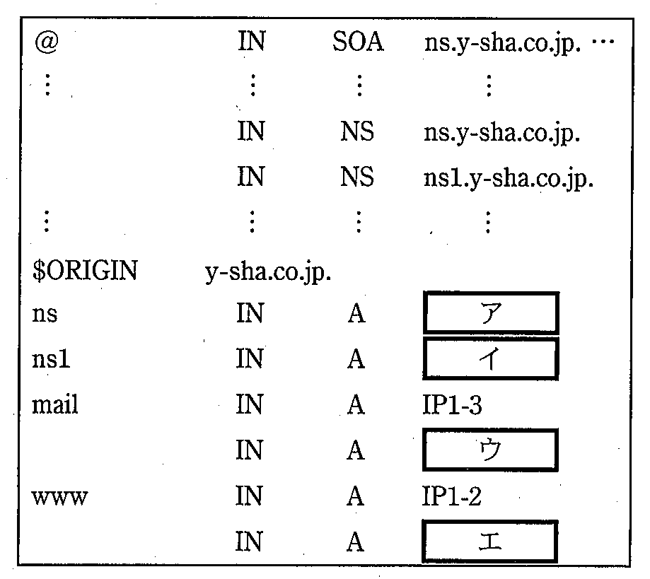 | | | | |
|---|---|---|---|
| @ | IN | SOA | ns.y-sha.co.jp. … |
| ⋮ | ⋮ | ⋮ | ⋮ |
| | IN | NS | ns.y-sha.co.jp. |
| | IN | NS | ns1.y-sha.co.jp. |
| ⋮ | ⋮ | ⋮ | ⋮ |
| $ORIGIN | y-sha.co.jp. | | |
| ns | IN | A | ア |
| ns1 | IN | A | イ |
| mail | IN | A | IP1-3 |
| | IN | A | ウ |
| www | IN | A | IP1-2 |
| | IN | A | エ |